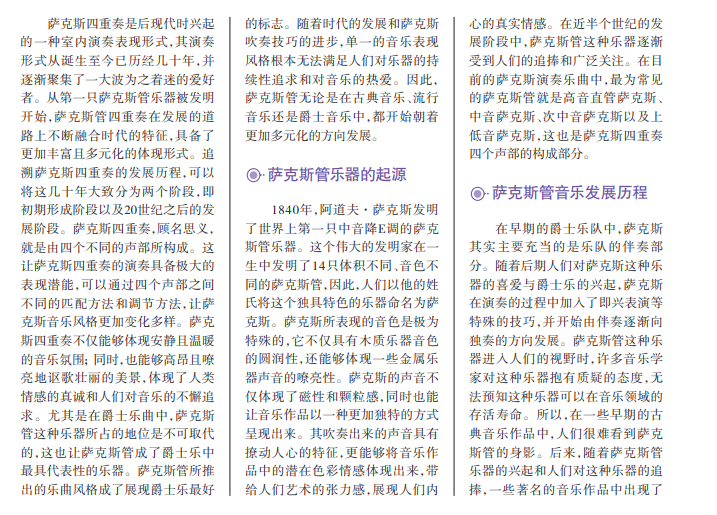 萨克斯四重奏是后现代时兴起的一种室内演奏表现形式，其演奏形式从诞生至今已历经几十年，并逐渐聚集了一大波为之着迷的爱好者。从第一只萨克斯管乐器被发明开始，萨克斯管四重奏在发展的道路上不断融合时代的特征，具备了更加丰富且多元化的体现形式。追溯萨克斯四重奏的发展历程，可以将这几十年大致分为两个阶段，即初期形成阶段以及20世纪之后的发展阶段。萨克斯四重奏，顾名思义，就是由四个不同的声部所构成。这让萨克斯四重奏的演奏具备极大的表现潜能，可以通过四个声部之间不同的匹配方法和调节方法，让萨克斯音乐风格更加变化多样。萨克斯四重奏不仅能够体现安静且温暖的音乐氛围；同时，也能够高昂且嘹亮地讴歌壮丽的美景，体现了人类情感的真诚和人们对音乐的不懈追求。尤其是在爵士乐曲中，萨克斯管这种乐器所占的地位是不可取代的，这也让萨克斯管成了爵士乐中最具代表性的乐器。萨克斯管所推出的乐曲风格成了展现爵士乐最好的标志。随着时代的发展和萨克斯吹奏技巧的进步，单一的音乐表现风格根本无法满足人们对乐器的持续性追求和对音乐的热爱。因此，萨克斯管无论是在古典音乐、流行音乐还是爵士音乐中，都开始朝着更加多元化的方向发展。

萨克斯管乐器的起源

1840年，阿道夫·萨克斯发明了世界上第一只中音降E调的萨克斯管乐器。这个伟大的发明家在一生中发明了14只体积不同、音色不同的萨克斯管，因此，人们以他的姓氏将这个独具特色的乐器命名为萨克斯。萨克斯所表现的音色是极为特殊的，它不仅具有木质乐器音色的圆润性，还能够体现一些金属乐器声音的嘹亮性。萨克斯的声音不仅体现了磁性和颗粒感，同时也能让音乐作品以一种更加独特的方式呈现出来。其吹奏出来的声音具有撩动人心的特征，更能够将音乐作品中的潜在色彩情感体现出来，带给人们艺术的张力感，展现人们内心的真实情感。在近半个世纪的发展阶段中，萨克斯管这种乐器逐渐受到人们的追捧和广泛关注。在目前的萨克斯演奏乐曲中，最为常见的萨克斯管就是高音直管萨克斯、中音萨克斯、次中音萨克斯以及上低音萨克斯，这也是萨克斯四重奏四个声部的构成部分。

萨克斯管音乐发展历程

在早期的爵士乐队中，萨克斯其实主要充当的是乐队的伴奏部分。随着后期人们对萨克斯这种乐器的喜爱与爵士乐的兴起，萨克斯在演奏的过程中加入了即兴表演等特殊的技巧，并开始由伴奏逐渐向独奏的方向发展。萨克斯管这种乐器进入人们的视野时，许多音乐学家对这种乐器抱有质疑的态度，无法预知这种乐器可以在音乐领域的存活寿命。所以，在一些早期的古典音乐作品中，人们很难看到萨克斯管的身影。后来，随着萨克斯管乐器的兴起和人们对这种乐器的追捧，一些著名的音乐作品中出现了